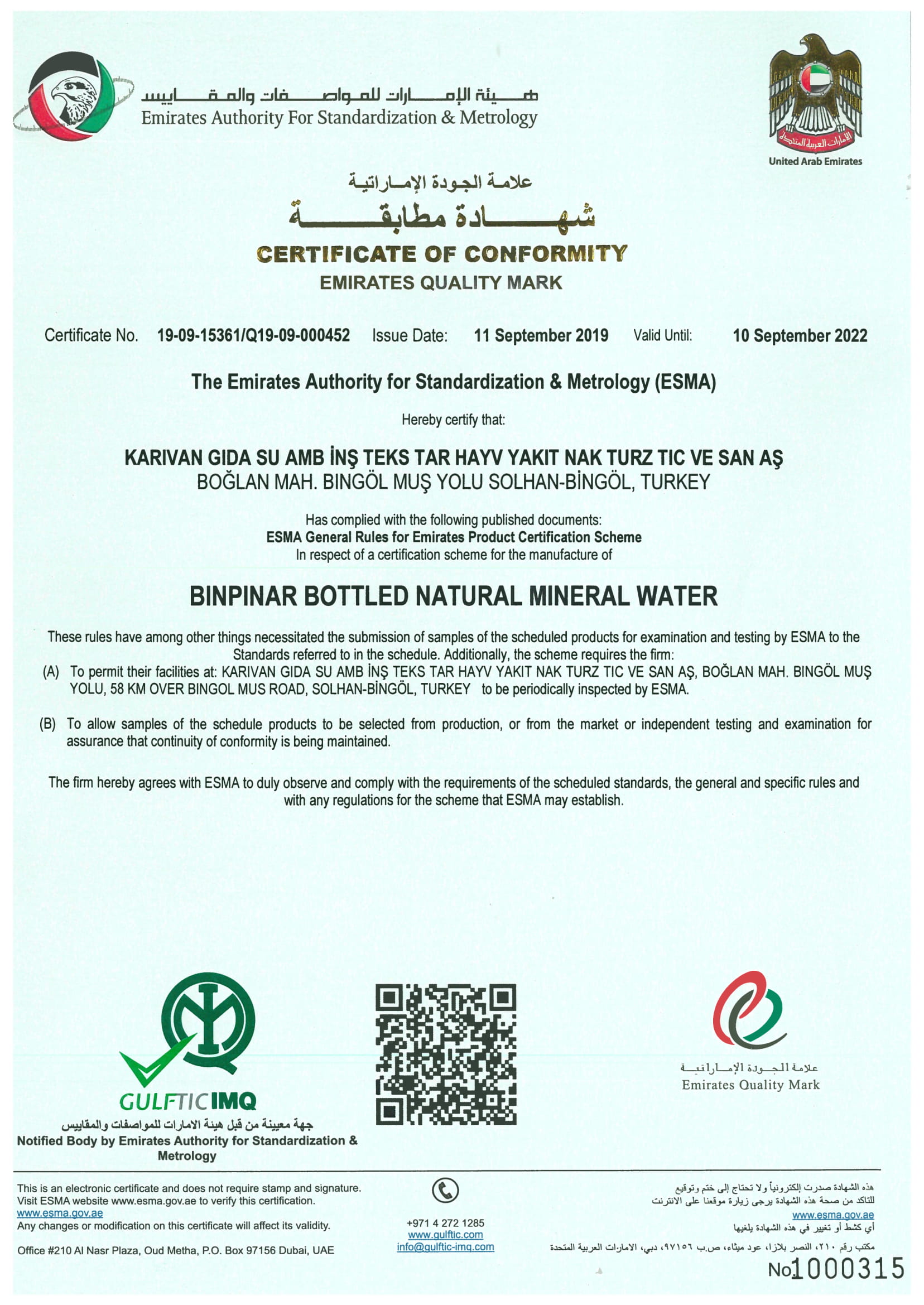 هيئة الإمارات للمواصفات والمقاييس
Emirates Authority For Standardization & Metrology

الإمارات العربية المتحدة
United Arab Emirates

علامة الجودة الإماراتية
شهادة مطابقة
CERTIFICATE OF CONFORMITY
EMIRATES QUALITY MARK

Certificate No. 19-09-15361/Q19-09-000452 Issue Date: 11 September 2019 Valid Until: 10 September 2022

The Emirates Authority for Standardization & Metrology (ESMA)

Hereby certify that:

KARIVAN GIDA SU AMB İNŞ TEKS TAR HAYV YAKIT NAK TURZ TIC VE SAN AŞ
BOĞLAN MAH. BINGÖL MUŞ YOLU SOLHAN-BİNGÖL, TURKEY

Has complied with the following published documents:
ESMA General Rules for Emirates Product Certification Scheme
In respect of a certification scheme for the manufacture of

BINPINAR BOTTLED NATURAL MINERAL WATER

These rules have among other things necessitated the submission of samples of the scheduled products for examination and testing by ESMA to the Standards referred to in the schedule. Additionally, the scheme requires the firm:
(A) To permit their facilities at: KARIVAN GIDA SU AMB İNŞ TEKS TAR HAYV YAKIT NAK TURZ TIC VE SAN AŞ, BOĞLAN MAH. BINGÖL MUŞ YOLU, 58 KM OVER BINGOL MUS ROAD, SOLHAN-BİNGÖL, TURKEY to be periodically inspected by ESMA.

(B) To allow samples of the schedule products to be selected from production, or from the market or independent testing and examination for assurance that continuity of conformity is being maintained.

The firm hereby agrees with ESMA to duly observe and comply with the requirements of the scheduled standards, the general and specific rules and with any regulations for the scheme that ESMA may establish.

GULFTICIMQ
جهة معينة من قبل هيئة الامارات للمواصفات والمقاييس
Notified Body by Emirates Authority for Standardization & Metrology

علامة الجودة الإماراتية
Emirates Quality Mark

This is an electronic certificate and does not require stamp and signature.
Visit ESMA website www.esma.gov.ae to verify this certification.
www.esma.gov.ae
Any changes or modification on this certificate will affect its validity.

Office #210 Al Nasr Plaza, Oud Metha, P.O. Box 97156 Dubai, UAE

+971 4 272 1285
www.gulftic.com
info@gulftic-imq.com

هذه الشهادة صدرت إلكترونياً ولا تحتاج إلى ختم وتوقيع
للتاكد من صحة هذه الشهادة يرجى زيارة موقعنا على الانترنت
www.esma.gov.ae
أي كشط أو تغيير في هذه الشهادة يلغيها
مكتب رقم ٢١٠، النصر بلازا، عود ميثاء، ص.ب ٩٧١٥٦، دبي، الامارات العربية المتحدة

No1000315